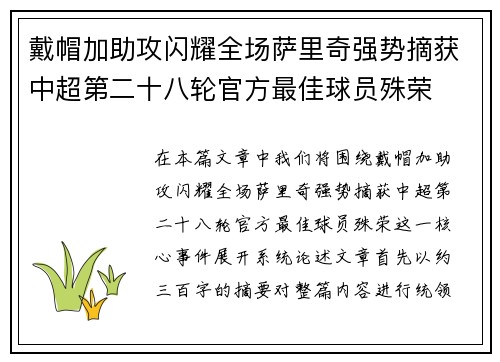 戴帽加助攻闪耀全场萨里奇强势摘获中超第二十八轮官方最佳球员殊荣

在本篇文章中我们将围绕戴帽加助攻闪耀全场萨里奇强势摘获中超第二十八轮官方最佳球员殊荣这一核心事件展开系统论述文章首先以约三百字的摘要对整篇内容进行统领